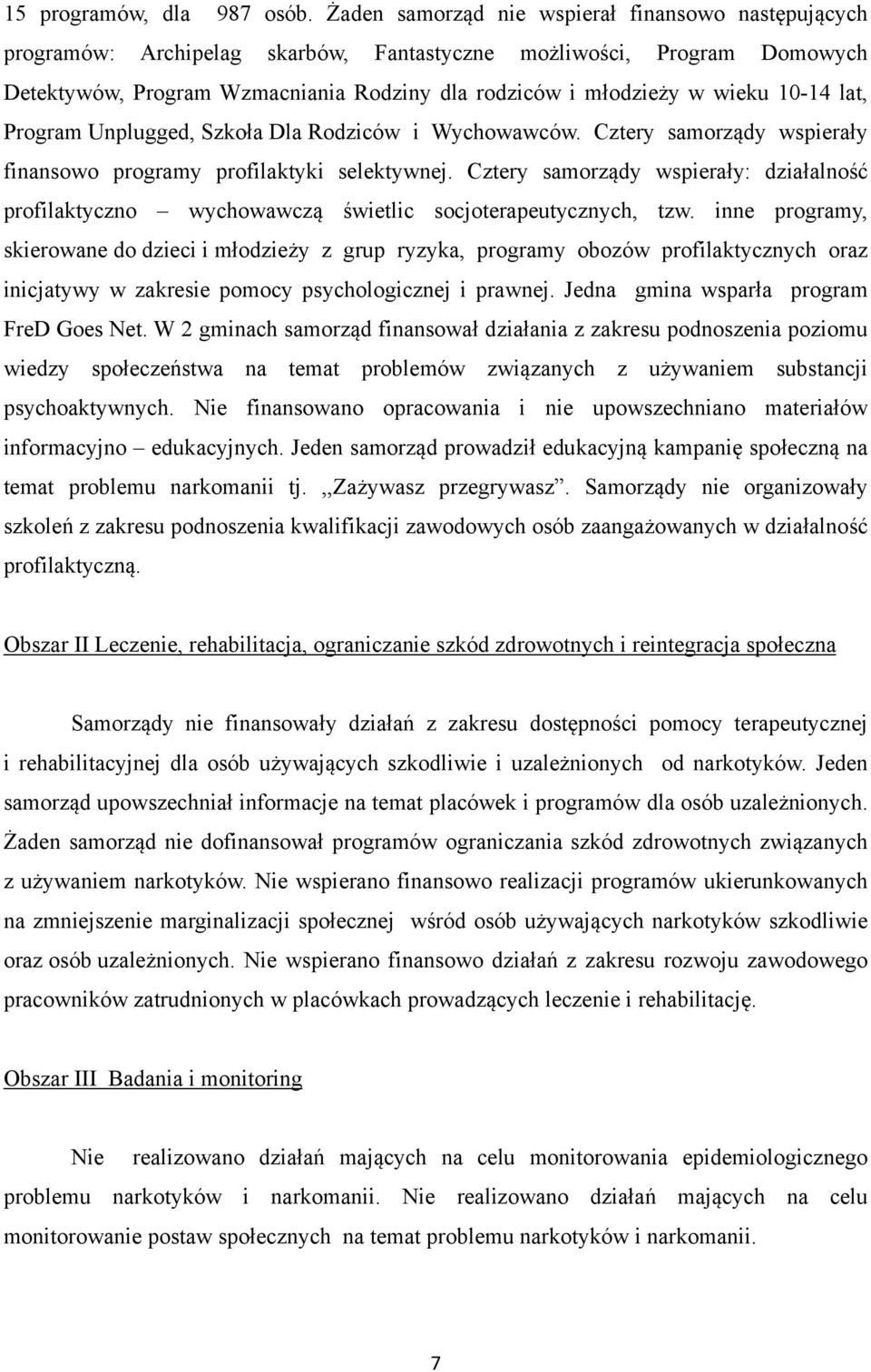 15 programów, dla 987 osób. Żaden samorząd nie wspierał finansowo następujących programów: Archipelag skarbów, Fantastyczne możliwości, Program Domowych Detektywów, Program Wzmacniania Rodziny dla rodziców i młodzieży w wieku 10-14 lat, Program Unplugged, Szkoła Dla Rodziców i Wychowawców. Cztery samorządy wspierały finansowo programy profilaktyki selektywnej. Cztery samorządy wspierały: działalność profilaktyczno – wychowawczą świetlic socjoterapeutycznych, tzw. inne programy, skierowane do dzieci i młodzieży z grup ryzyka, programy obozów profilaktycznych oraz inicjatywy w zakresie pomocy psychologicznej i prawnej. Jedna gmina wsparła program FreD Goes Net. W 2 gminach samorząd finansował działania z zakresu podnoszenia poziomu wiedzy społeczeństwa na temat problemów związanych z używaniem substancji psychoaktywnych. Nie finansowano opracowania i nie upowszechniano materiałów informacyjno – edukacyjnych. Jeden samorząd prowadził edukacyjną kampanię społeczną na temat problemu narkomanii tj. ,,Zażywasz przegrywasz”. Samorządy nie organizowały szkoleń z zakresu podnoszenia kwalifikacji zawodowych osób zaangażowanych w działalność profilaktyczną.

Obszar II Leczenie, rehabilitacja, ograniczanie szkód zdrowotnych i reintegracja społeczna

Samorządy nie finansowały działań z zakresu dostępności pomocy terapeutycznej i rehabilitacyjnej dla osób używających szkodliwie i uzależnionych od narkotyków. Jeden samorząd upowszechniał informacje na temat placówek i programów dla osób uzależnionych. Żaden samorząd nie dofinansował programów ograniczania szkód zdrowotnych związanych z używaniem narkotyków. Nie wspierano finansowo realizacji programów ukierunkowanych na zmniejszenie marginalizacji społecznej wśród osób używających narkotyków szkodliwie oraz osób uzależnionych. Nie wspierano finansowo działań z zakresu rozwoju zawodowego pracowników zatrudnionych w placówkach prowadzących leczenie i rehabilitację.

Obszar III Badania i monitoring

Nie realizowano działań mających na celu monitorowania epidemiologicznego problemu narkotyków i narkomanii. Nie realizowano działań mających na celu monitorowanie postaw społecznych na temat problemu narkotyków i narkomanii.

7